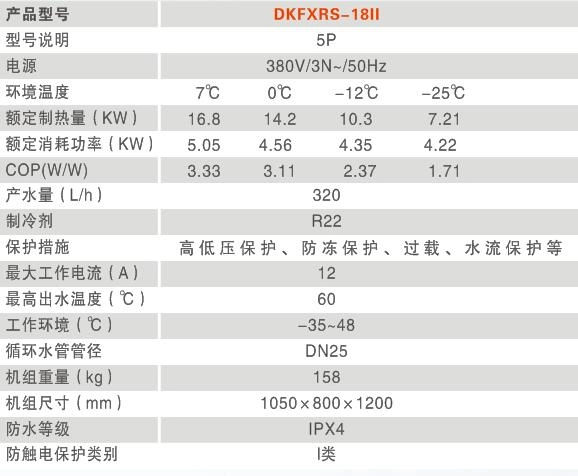 | 产品型号 | DKFXRS-18II | | | |
|---|---|---|---|---|
| 型号说明 | 5P | | | |
| 电源 | 380V/3N~/50Hz | | | |
| 环境温度 | 7℃ | 0℃ | -12℃ | -25℃ |
| 额定制热量（KW） | 16.8 | 14.2 | 10.3 | 7.21 |
| 额定消耗功率（KW） | 5.05 | 4.56 | 4.35 | 4.22 |
| COP(W/W) | 3.33 | 3.11 | 2.37 | 1.71 |
| 产水量（L/h） | 320 | | | |
| 制冷剂 | R22 | | | |
| 保护措施 | 高低压保护、防冻保护、过载、水流保护等 | | | |
| 最大工作电流（A） | 12 | | | |
| 最高出水温度（℃） | 60 | | | |
| 工作环境（℃） | -35~48 | | | |
| 循环水管管径 | DN25 | | | |
| 机组重量（kg） | 158 | | | |
| 机组尺寸（mm） | 1050×800×1200 | | | |
| 防水等级 | IPX4 | | | |
| 防触电保护类别 | I类 | | | |